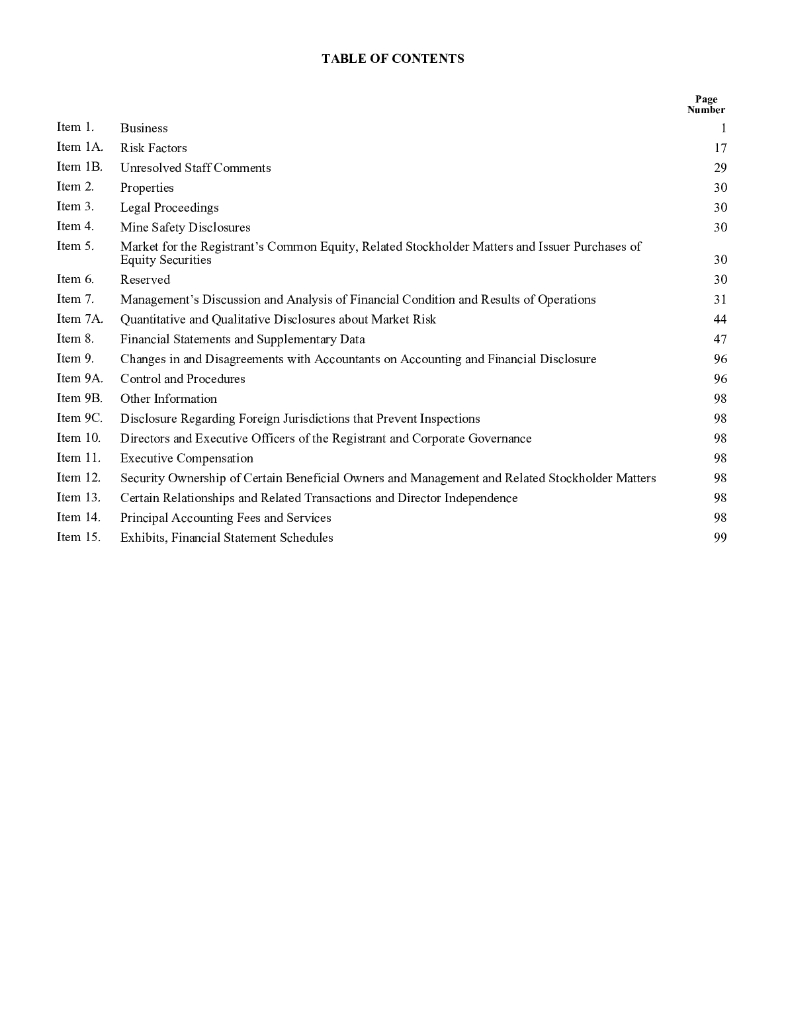 TABLE OF CONTENTS

| | | Page Number |
|---|---|---|
| Item 1. | Business | 1 |
| Item 1A. | Risk Factors | 17 |
| Item 1B. | Unresolved Staff Comments | 29 |
| Item 2. | Properties | 30 |
| Item 3. | Legal Proceedings | 30 |
| Item 4. | Mine Safety Disclosures | 30 |
| Item 5. | Market for the Registrant's Common Equity, Related Stockholder Matters and Issuer Purchases of Equity Securities | 30 |
| Item 6. | Reserved | 30 |
| Item 7. | Management's Discussion and Analysis of Financial Condition and Results of Operations | 31 |
| Item 7A. | Quantitative and Qualitative Disclosures about Market Risk | 44 |
| Item 8. | Financial Statements and Supplementary Data | 47 |
| Item 9. | Changes in and Disagreements with Accountants on Accounting and Financial Disclosure | 96 |
| Item 9A. | Control and Procedures | 96 |
| Item 9B. | Other Information | 98 |
| Item 9C. | Disclosure Regarding Foreign Jurisdictions that Prevent Inspections | 98 |
| Item 10. | Directors and Executive Officers of the Registrant and Corporate Governance | 98 |
| Item 11. | Executive Compensation | 98 |
| Item 12. | Security Ownership of Certain Beneficial Owners and Management and Related Stockholder Matters | 98 |
| Item 13. | Certain Relationships and Related Transactions and Director Independence | 98 |
| Item 14. | Principal Accounting Fees and Services | 98 |
| Item 15. | Exhibits, Financial Statement Schedules | 99 |